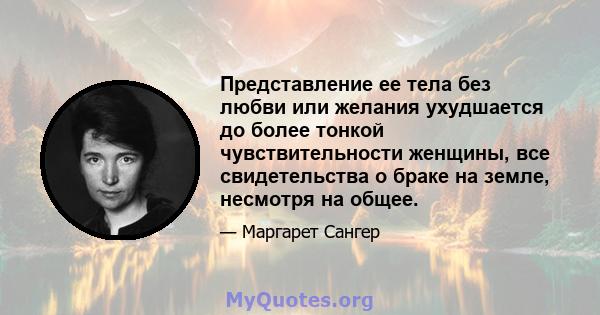 Представление ее тела без любви или желания ухудшается до более тонкой чувствительности женщины, все свидетельства о браке на земле, несмотря на общее.

— Маргарет Сангер

MyQuotes.org